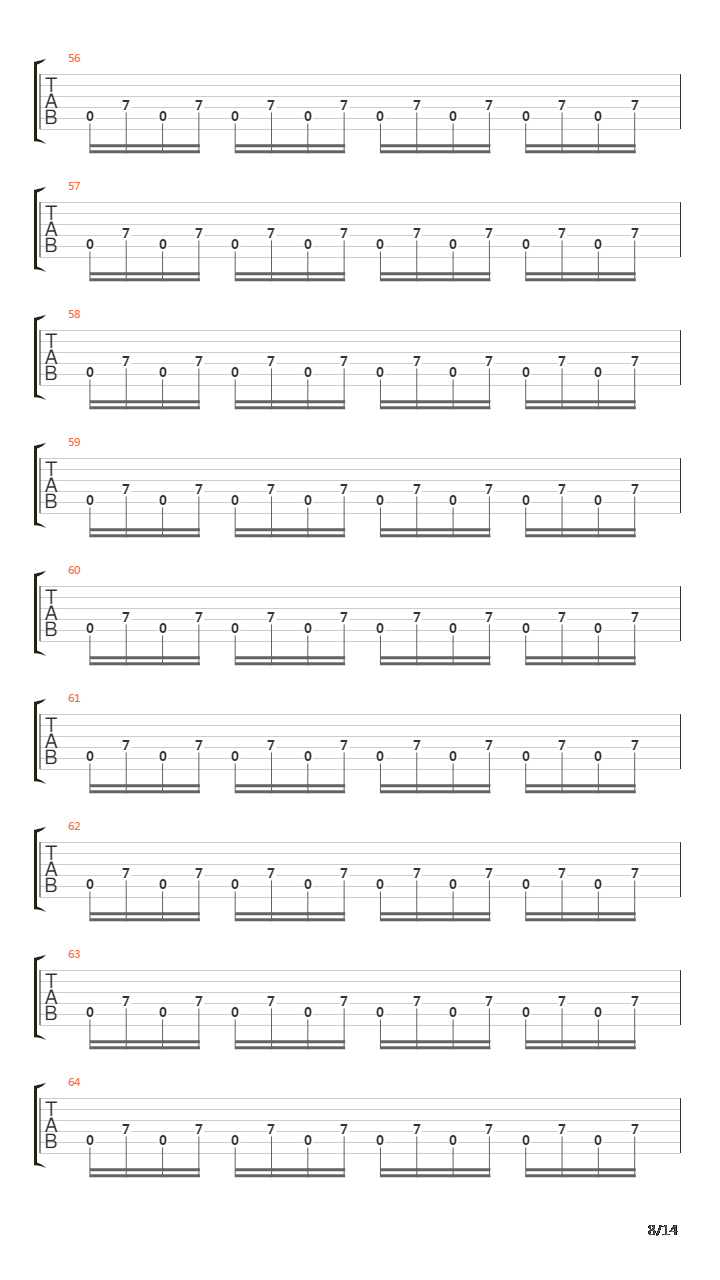 56
T
A
B
0 7 0 7 0 7 0 7 0 7 0 7 0 7 0 7

57
T
A
B
0 7 0 7 0 7 0 7 0 7 0 7 0 7 0 7

58
T
A
B
0 7 0 7 0 7 0 7 0 7 0 7 0 7 0 7

59
T
A
B
0 7 0 7 0 7 0 7 0 7 0 7 0 7 0 7

60
T
A
B
0 7 0 7 0 7 0 7 0 7 0 7 0 7 0 7

61
T
A
B
0 7 0 7 0 7 0 7 0 7 0 7 0 7 0 7

62
T
A
B
0 7 0 7 0 7 0 7 0 7 0 7 0 7 0 7

63
T
A
B
0 7 0 7 0 7 0 7 0 7 0 7 0 7 0 7

64
T
A
B
0 7 0 7 0 7 0 7 0 7 0 7 0 7 0 7

8/14